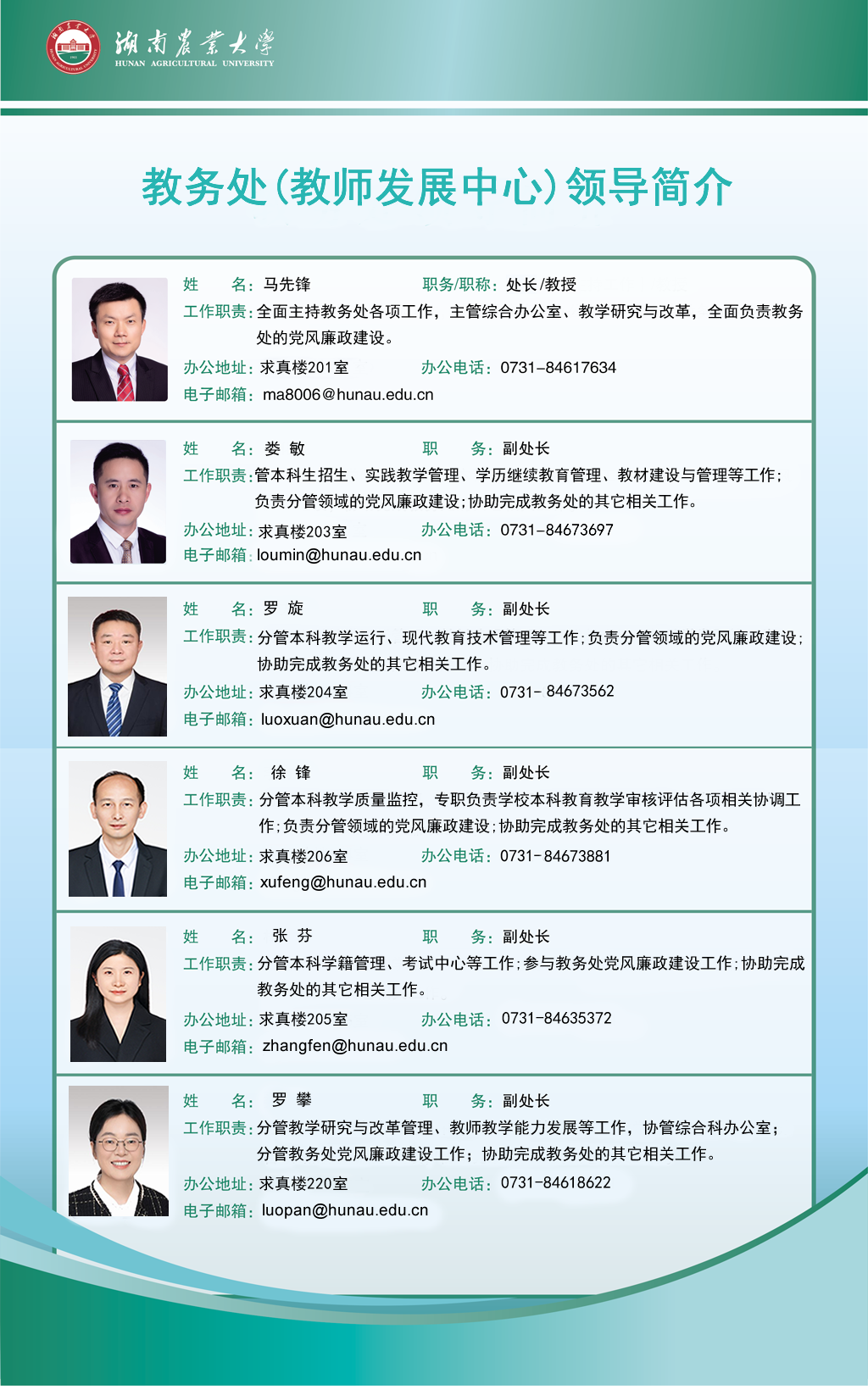 湖南農業大學
HUNAN AGRICULTURAL UNIVERSITY

教务处(教师发展中心)领导简介

姓　　名：马先锋　　　　职务/职称：处长/教授
工作职责：全面主持教务处各项工作，主管综合办公室、教学研究与改革，全面负责教务处的党风廉政建设。
办公地址：求真楼201室　　　　办公电话：0731-84617634
电子邮箱：ma8006@hunau.edu.cn

姓　　名：娄　敏　　　　职　　务：副处长
工作职责：管本科生招生、实践教学管理、学历继续教育管理、教材建设与管理等工作；负责分管领域的党风廉政建设；协助完成教务处的其它相关工作。
办公地址：求真楼203室　　　　办公电话：0731-84673697
电子邮箱：loumin@hunau.edu.cn

姓　　名：罗　旋　　　　职　　务：副处长
工作职责：分管本科教学运行、现代教育技术管理等工作；负责分管领域的党风廉政建设；协助完成教务处的其它相关工作。
办公地址：求真楼204室　　　　办公电话：0731- 84673562
电子邮箱：luoxuan@hunau.edu.cn

姓　　名：徐　锋　　　　职　　务：副处长
工作职责：分管本科教学质量监控，专职负责学校本科教育教学审核评估各项相关协调工作；负责分管领域的党风廉政建设；协助完成教务处的其它相关工作。
办公地址：求真楼206室　　　　办公电话：0731-84673881
电子邮箱：xufeng@hunau.edu.cn

姓　　名：张　芬　　　　职　　务：副处长
工作职责：分管本科学籍管理、考试中心等工作；参与教务处党风廉政建设工作；协助完成教务处的其它相关工作。
办公地址：求真楼205室　　　　办公电话：0731-84635372
电子邮箱：zhangfen@hunau.edu.cn

姓　　名：罗　攀　　　　职　　务：副处长
工作职责：分管教学研究与改革管理、教师教学能力发展等工作，协管综合科办公室；分管教务处党风廉政建设工作；协助完成教务处的其它相关工作。
办公地址：求真楼220室　　　　办公电话：0731-84618622
电子邮箱：luopan@hunau.edu.cn